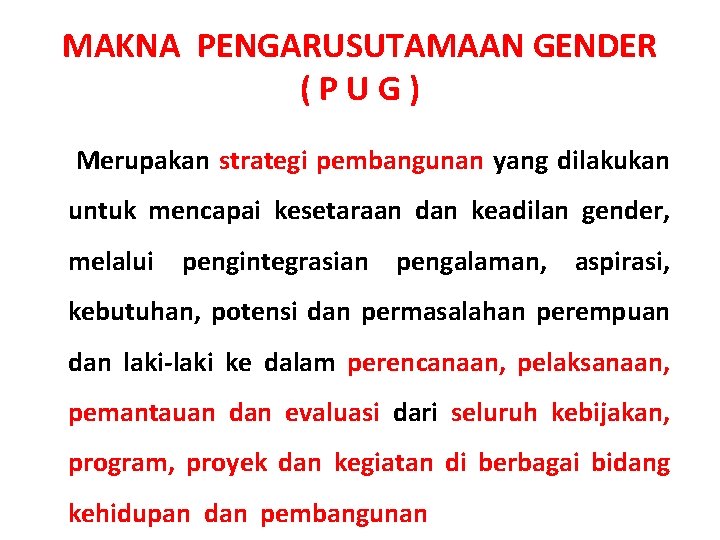 MAKNA PENGARUSUTAMAAN GENDER
( P U G )

Merupakan strategi pembangunan yang dilakukan untuk mencapai kesetaraan dan keadilan gender, melalui pengintegrasian pengalaman, aspirasi, kebutuhan, potensi dan permasalahan perempuan dan laki-laki ke dalam perencanaan, pelaksanaan, pemantauan dan evaluasi dari seluruh kebijakan, program, proyek dan kegiatan di berbagai bidang kehidupan dan pembangunan